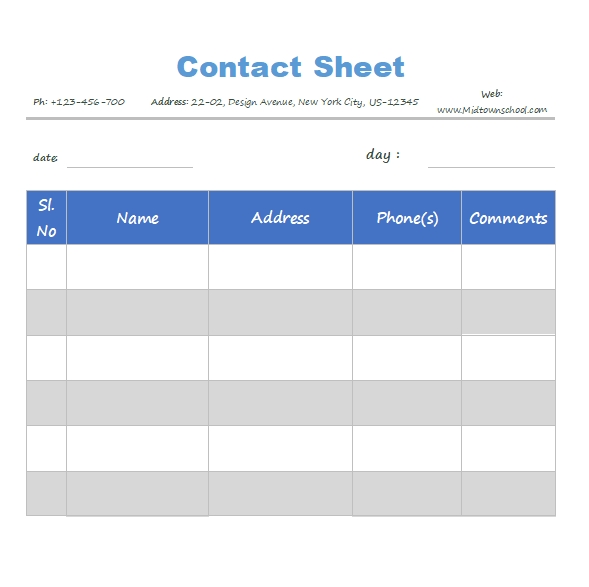 Contact Sheet

Ph: +123-456-700 Address: 22-02, Design Avenue, New York City, US-12345 Web: www.Midtownschool.com

date: day :

| Sl. No | Name | Address | Phone(s) | Comments |
|---|---|---|---|---|
| | | | | |
| | | | | |
| | | | | |
| | | | | |
| | | | | |
| | | | | |